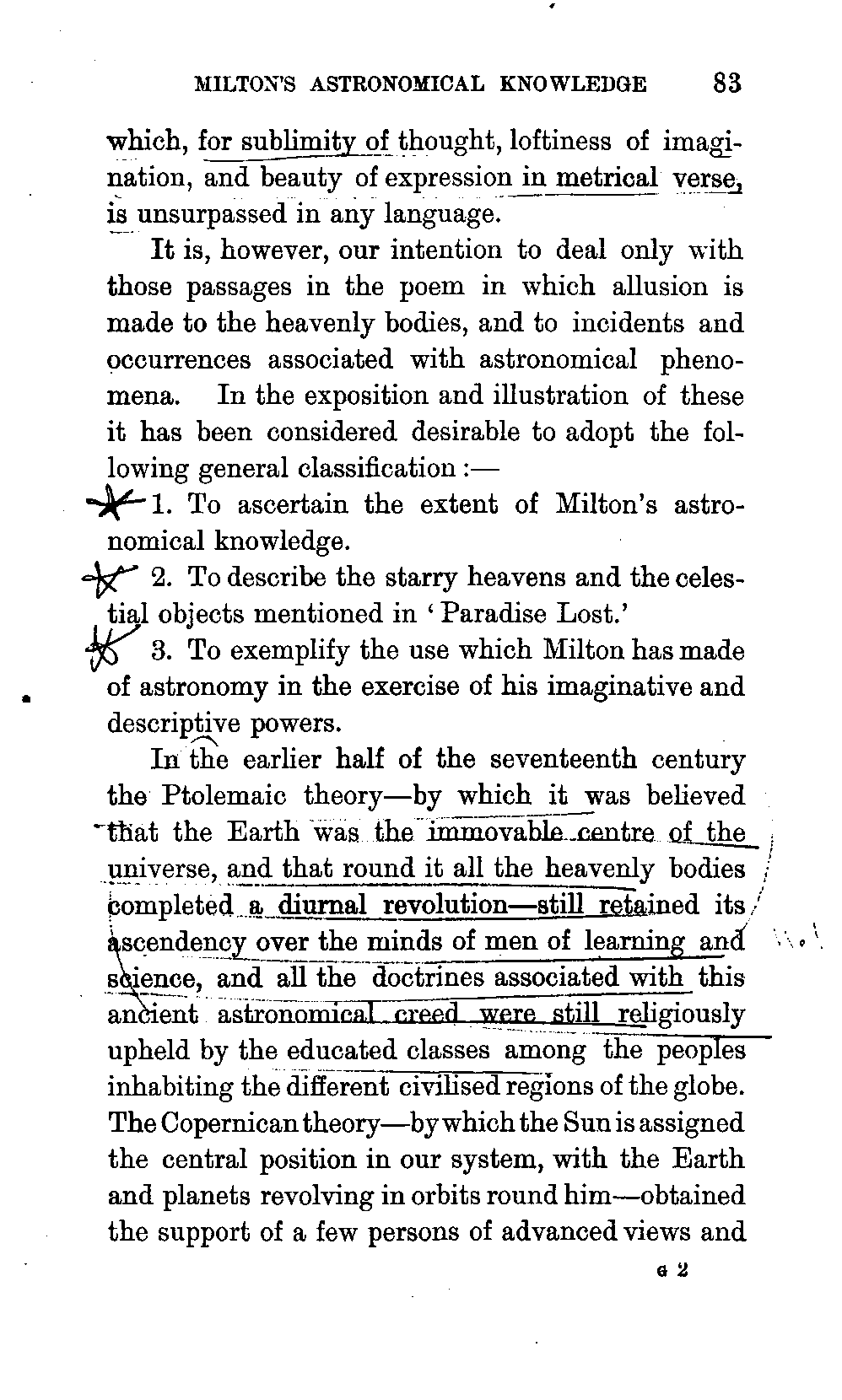 MILTON'S ASTRONOMICAL KNOWLEDGE 83

which, for sublimity of thought, loftiness of imagination, and beauty of expression in metrical verse, is unsurpassed in any language.

It is, however, our intention to deal only with those passages in the poem in which allusion is made to the heavenly bodies, and to incidents and occurrences associated with astronomical phenomena. In the exposition and illustration of these it has been considered desirable to adopt the following general classification:—

1. To ascertain the extent of Milton's astronomical knowledge.

2. To describe the starry heavens and the celestial objects mentioned in 'Paradise Lost.'

3. To exemplify the use which Milton has made of astronomy in the exercise of his imaginative and descriptive powers.

In the earlier half of the seventeenth century the Ptolemaic theory—by which it was believed that the Earth was the immovable centre of the universe, and that round it all the heavenly bodies completed a diurnal revolution—still retained its ascendency over the minds of men of learning and science, and all the doctrines associated with this ancient astronomical creed were still religiously upheld by the educated classes among the peoples inhabiting the different civilised regions of the globe. The Copernican theory—by which the Sun is assigned the central position in our system, with the Earth and planets revolving in orbits round him—obtained the support of a few persons of advanced views and

G 2